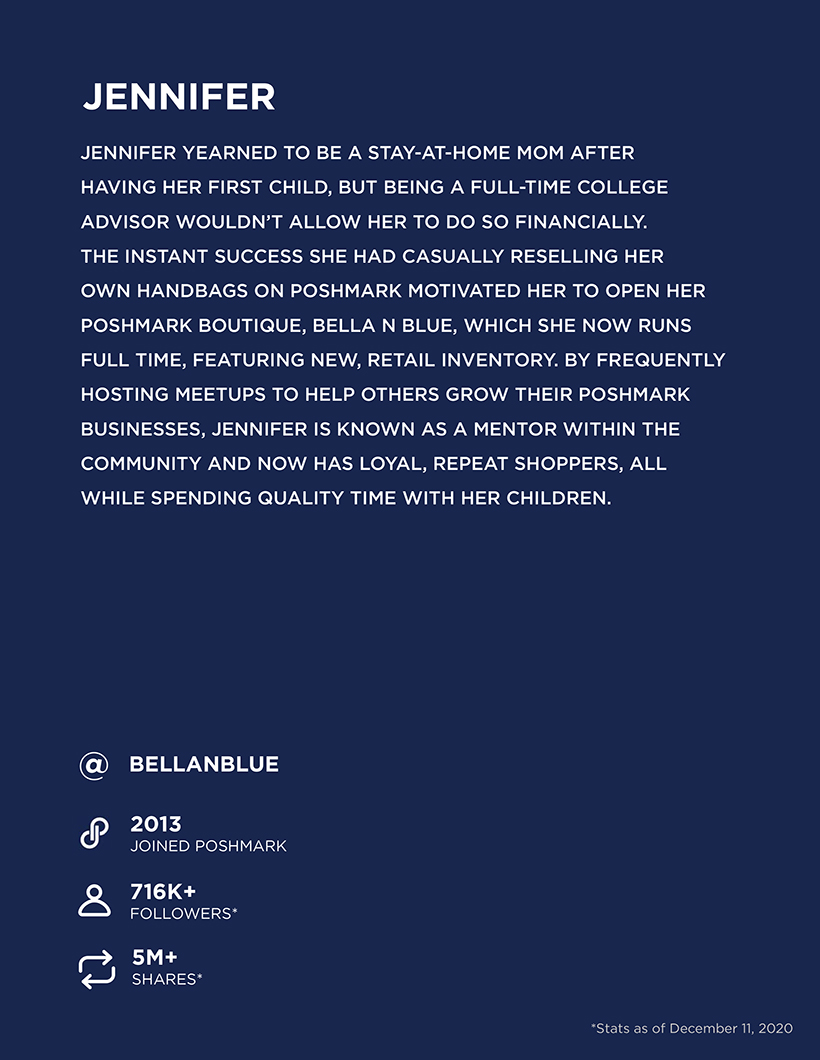 JENNIFER

JENNIFER YEARNED TO BE A STAY-AT-HOME MOM AFTER HAVING HER FIRST CHILD, BUT BEING A FULL-TIME COLLEGE ADVISOR WOULDN'T ALLOW HER TO DO SO FINANCIALLY. THE INSTANT SUCCESS SHE HAD CASUALLY RESELLING HER OWN HANDBAGS ON POSHMARK MOTIVATED HER TO OPEN HER POSHMARK BOUTIQUE, BELLA N BLUE, WHICH SHE NOW RUNS FULL TIME, FEATURING NEW, RETAIL INVENTORY. BY FREQUENTLY HOSTING MEETUPS TO HELP OTHERS GROW THEIR POSHMARK BUSINESSES, JENNIFER IS KNOWN AS A MENTOR WITHIN THE COMMUNITY AND NOW HAS LOYAL, REPEAT SHOPPERS, ALL WHILE SPENDING QUALITY TIME WITH HER CHILDREN.

@ BELLANBLUE

2013
JOINED POSHMARK

716K+
FOLLOWERS*

5M+
SHARES*

*Stats as of December 11, 2020